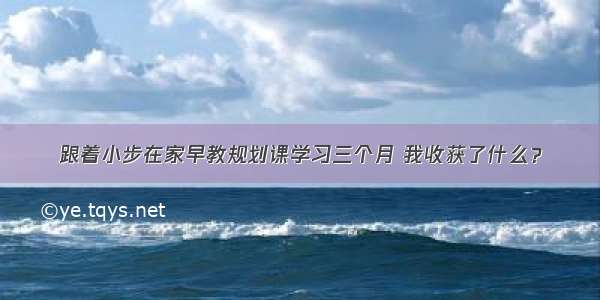 跟着小步在家早教规划课学习三个月 我收获了什么?

©ye.tqys.net